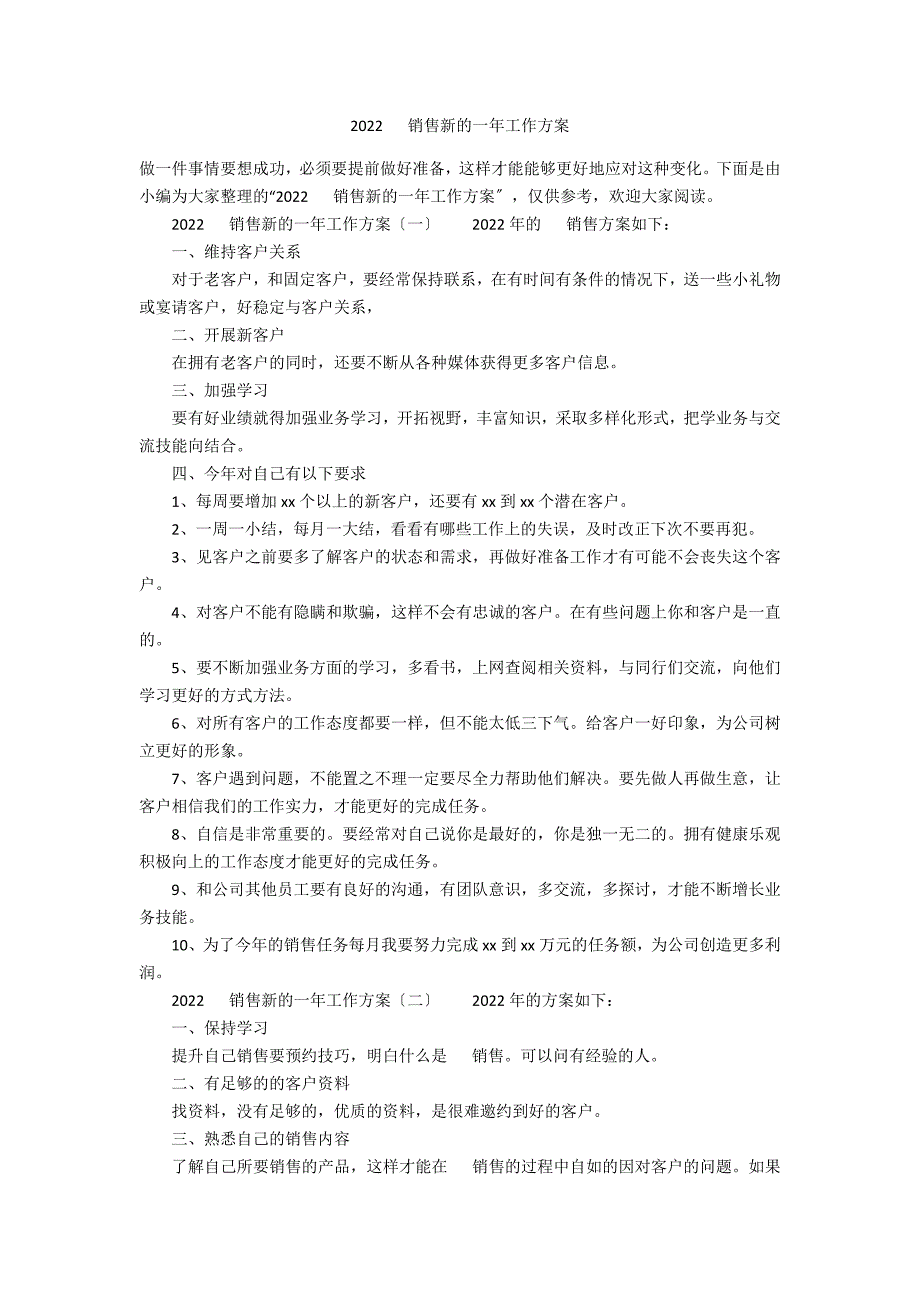 2022 销售新的一年工作方案

做一件事情要想成功，必须要提前做好准备，这样才能能够更好地应对这种变化。下面是由小编为大家整理的“2022 销售新的一年工作方案”，仅供参考，欢迎大家阅读。

2022 销售新的一年工作方案〔一〕 2022 年的 销售方案如下：

一、维持客户关系

对于老客户，和固定客户，要经常保持联系，在有时间有条件的情况下，送一些小礼物或宴请客户，好稳定与客户关系，

二、开展新客户

在拥有老客户的同时，还要不断从各种媒体获得更多客户信息。

三、加强学习

要有好业绩就得加强业务学习，开拓视野，丰富知识，采取多样化形式，把学业务与交流技能向结合。

四、今年对自己有以下要求

1、每周要增加 xx 个以上的新客户，还要有 xx 到 xx 个潜在客户。

2、一周一小结，每月一大结，看看有哪些工作上的失误，及时改正下次不要再犯。

3、见客户之前要多了解客户的状态和需求，再做好准备工作才有可能不会丧失这个客户。

4、对客户不能有隐瞒和欺骗，这样不会有忠诚的客户。在有些问题上你和客户是一直的。

5、要不断加强业务方面的学习，多看书，上网查阅相关资料，与同行们交流，向他们学习更好的方式方法。

6、对所有客户的工作态度都要一样，但不能太低三下气。给客户一好印象，为公司树立更好的形象。

7、客户遇到问题，不能置之不理一定要尽全力帮助他们解决。要先做人再做生意，让客户相信我们的工作实力，才能更好的完成任务。

8、自信是非常重要的。要经常对自己说你是最好的，你是独一无二的。拥有健康乐观积极向上的工作态度才能更好的完成任务。

9、和公司其他员工要有良好的沟通，有团队意识，多交流，多探讨，才能不断增长业务技能。

10、为了今年的销售任务每月我要努力完成 xx 到 xx 万元的任务额，为公司创造更多利润。

2022 销售新的一年工作方案〔二〕 2022 年的方案如下：

一、保持学习

提升自己销售要预约技巧，明白什么是 销售。可以问有经验的人。

二、有足够的的客户资料

找资料，没有足够的，优质的资料，是很难邀约到好的客户。

三、熟悉自己的销售内容

了解自己所要销售的产品，这样才能在 销售的过程中自如的因对客户的问题。如果